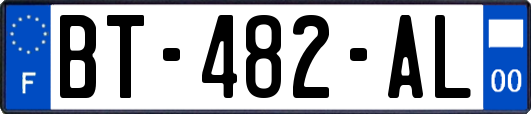 F

BT-482-AL

00